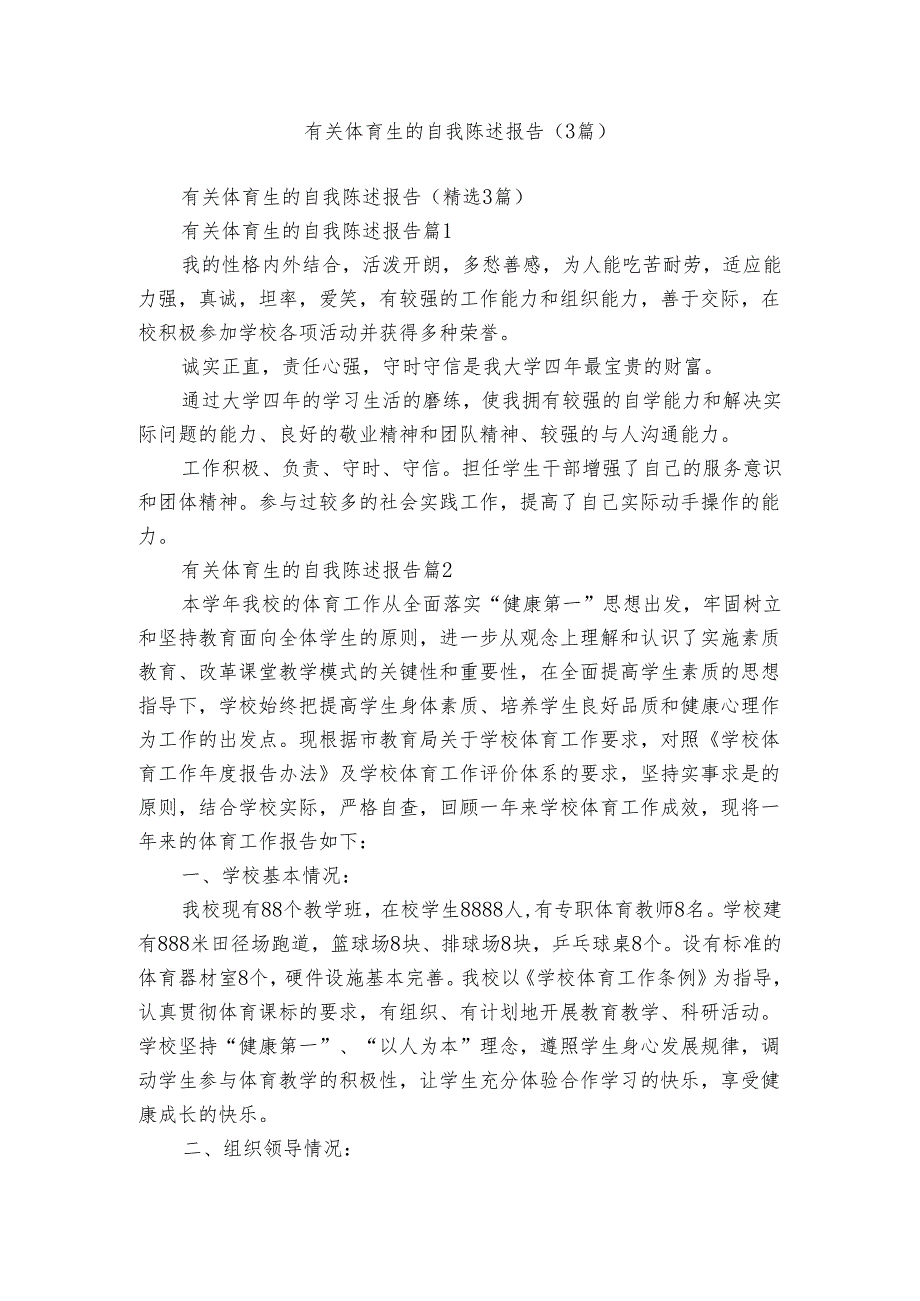 有关体育生的自我陈述报告（3篇）

有关体育生的自我陈述报告（精选3篇）

有关体育生的自我陈述报告篇1

我的性格内外结合，活泼开朗，多愁善感，为人能吃苦耐劳，适应能力强，真诚，坦率，爱笑，有较强的工作能力和组织能力，善于交际，在校积极参加学校各项活动并获得多种荣誉。

诚实正直，责任心强，守时守信是我大学四年最宝贵的财富。

通过大学四年的学习生活的磨练，使我拥有较强的自学能力和解决实际问题的能力、良好的敬业精神和团队精神、较强的与人沟通能力。

工作积极、负责、守时、守信。担任学生干部增强了自己的服务意识和团体精神。参与过较多的社会实践工作，提高了自己实际动手操作的能力。

有关体育生的自我陈述报告篇2

本学年我校的体育工作从全面落实“健康第一”思想出发，牢固树立和坚持教育面向全体学生的原则，进一步从观念上理解和认识了实施素质教育、改革课堂教学模式的关键性和重要性，在全面提高学生素质的思想指导下，学校始终把提高学生身体素质、培养学生良好品质和健康心理作为工作的出发点。现根据市教育局关于学校体育工作要求，对照《学校体育工作年度报告办法》及学校体育工作评价体系的要求，坚持实事求是的原则，结合学校实际，严格自查，回顾一年来学校体育工作成效，现将一年来的体育工作报告如下：

一、学校基本情况：

我校现有88个教学班，在校学生8888人,有专职体育教师8名。学校建有888米田径场跑道，篮球场8块、排球场8块，乒乓球桌8个。设有标准的体育器材室8个，硬件设施基本完善。我校以《学校体育工作条例》为指导，认真贯彻体育课标的要求，有组织、有计划地开展教育教学、科研活动。学校坚持“健康第一”、“以人为本”理念，遵照学生身心发展规律，调动学生参与体育教学的积极性，让学生充分体验合作学习的快乐，享受健康成长的快乐。

二、组织领导情况：